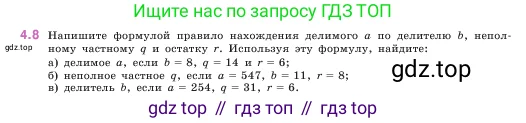 Ищите нас по запросу ГДЗ ТОП

4.8 Напишите формулой правило нахождения делимого $a$ по делителю $b$, неполному частному $q$ и остатку $r$. Используя эту формулу, найдите:

gdz.top

а) делимое $a$, если $b = 8$, $q = 14$ и $r = 6$;
б) неполное частное $q$, если $a = 547$, $b = 11$, $r = 8$;
в) делитель $b$, если $a = 254$, $q = 31$, $r = 6$.

gdz.top

gdz top // гдз топ // гдз top